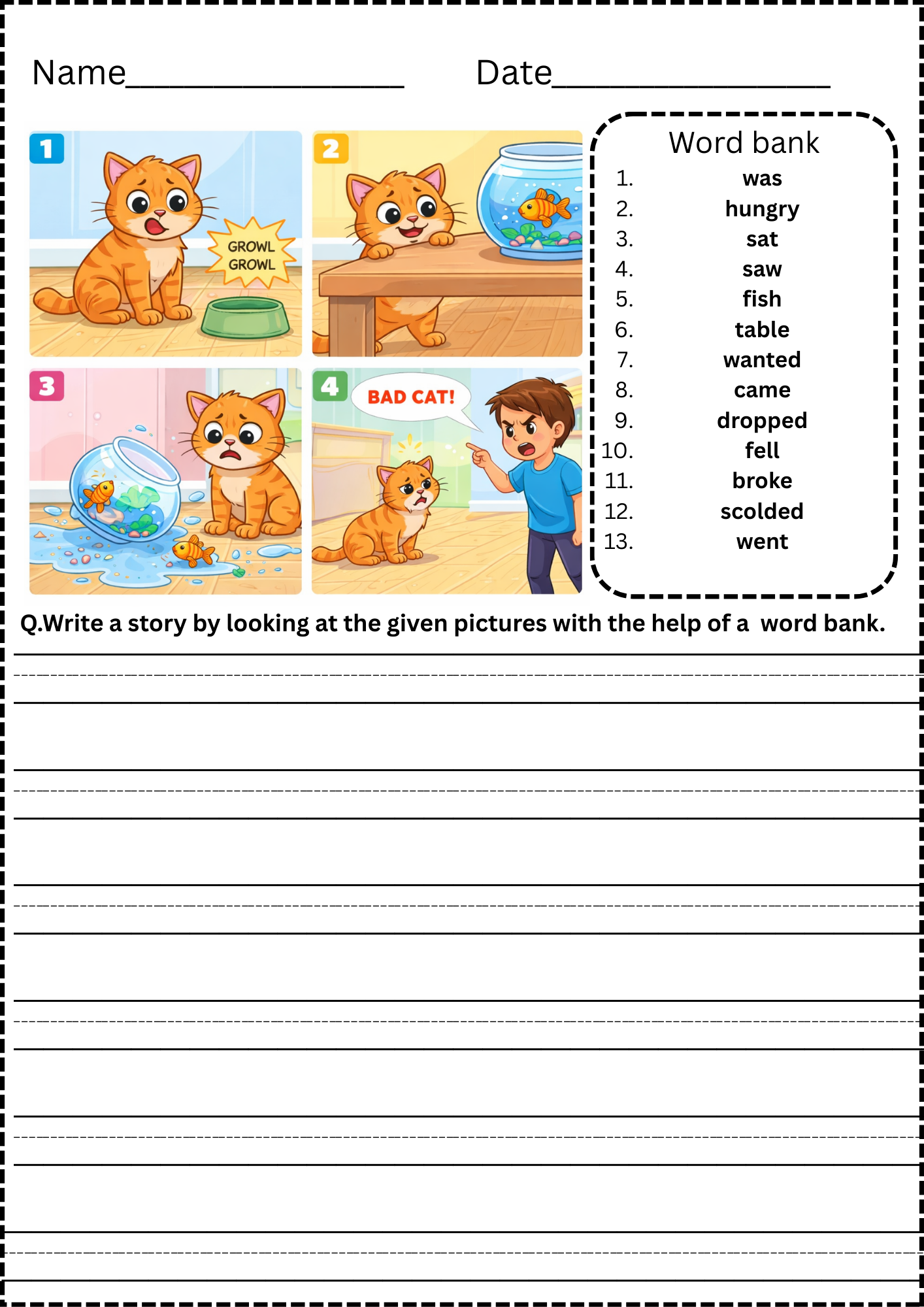 Name________________ Date________________

1

GROWL GROWL

2

3

4

BAD CAT!

Word bank
1. was
2. hungry
3. sat
4. saw
5. fish
6. table
7. wanted
8. came
9. dropped
10. fell
11. broke
12. scolded
13. went

Q.Write a story by looking at the given pictures with the help of a word bank.